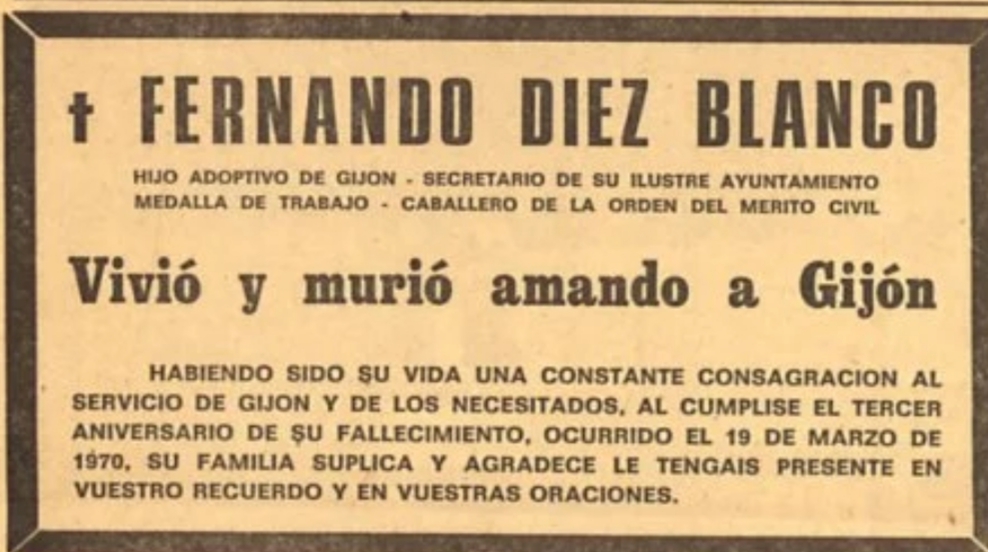 † FERNANDO DIEZ BLANCO

HIJO ADOPTIVO DE GIJON - SECRETARIO DE SU ILUSTRE AYUNTAMIENTO
MEDALLA DE TRABAJO - CABALLERO DE LA ORDEN DEL MERITO CIVIL

Vivió y murió amando a Gijón

HABIENDO SIDO SU VIDA UNA CONSTANTE CONSAGRACION AL SERVICIO DE GIJON Y DE LOS NECESITADOS, AL CUMPLISE EL TERCER ANIVERSARIO DE SU FALLECIMIENTO, OCURRIDO EL 19 DE MARZO DE 1970, SU FAMILIA SUPLICA Y AGRADECE LE TENGAIS PRESENTE EN VUESTRO RECUERDO Y EN VUESTRAS ORACIONES.